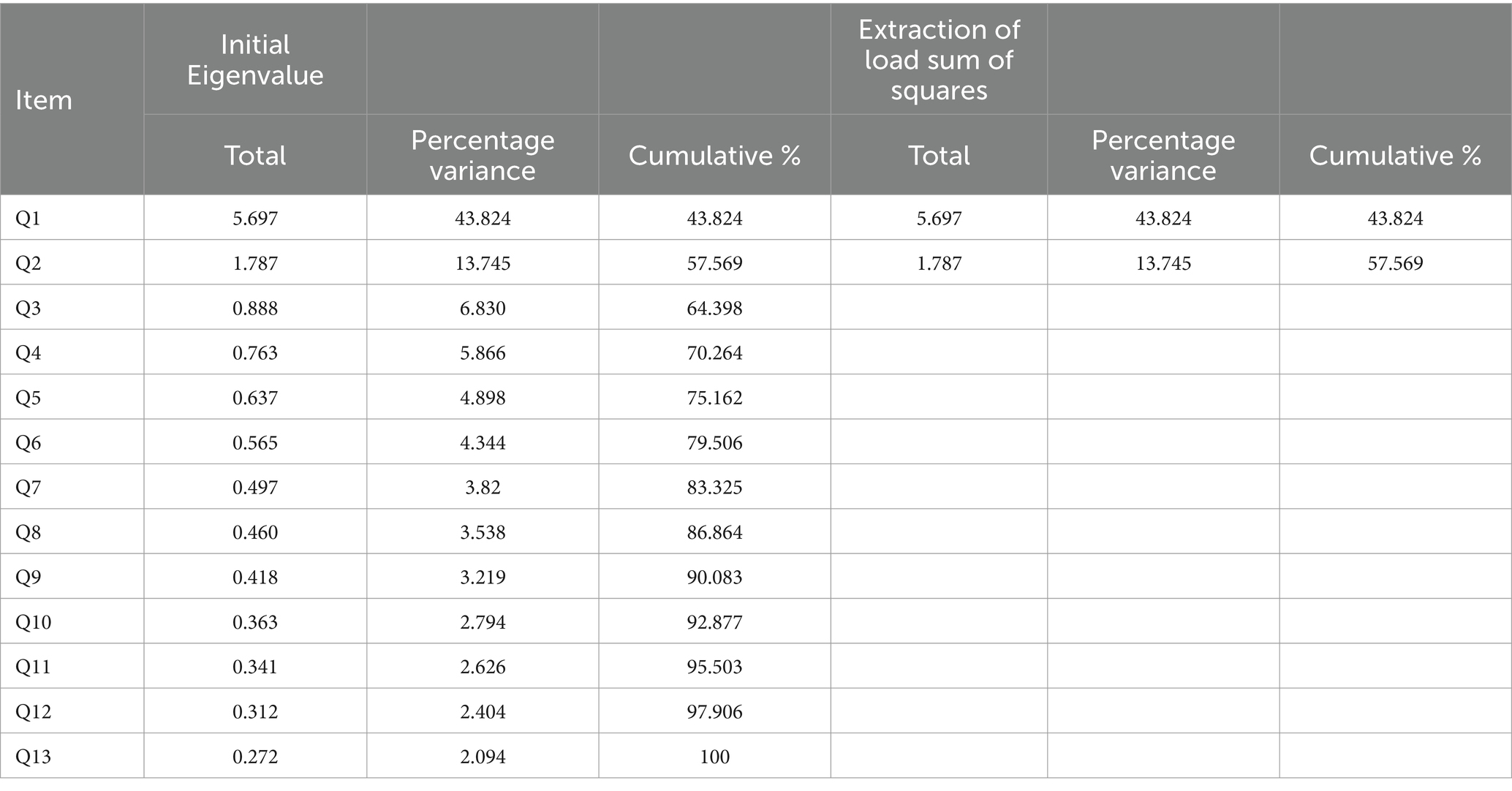 | Item | Initial Eigenvalue | | | Extraction of load sum of squares | | |
|---|---|---|---|---|---|---|
| | Total | Percentage variance | Cumulative % | Total | Percentage variance | Cumulative % |
| Q1 | 5.697 | 43.824 | 43.824 | 5.697 | 43.824 | 43.824 |
| Q2 | 1.787 | 13.745 | 57.569 | 1.787 | 13.745 | 57.569 |
| Q3 | 0.888 | 6.830 | 64.398 | | | |
| Q4 | 0.763 | 5.866 | 70.264 | | | |
| Q5 | 0.637 | 4.898 | 75.162 | | | |
| Q6 | 0.565 | 4.344 | 79.506 | | | |
| Q7 | 0.497 | 3.82 | 83.325 | | | |
| Q8 | 0.460 | 3.538 | 86.864 | | | |
| Q9 | 0.418 | 3.219 | 90.083 | | | |
| Q10 | 0.363 | 2.794 | 92.877 | | | |
| Q11 | 0.341 | 2.626 | 95.503 | | | |
| Q12 | 0.312 | 2.404 | 97.906 | | | |
| Q13 | 0.272 | 2.094 | 100 | | | |